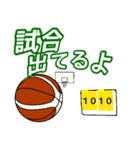 試合
出てるよ

1010